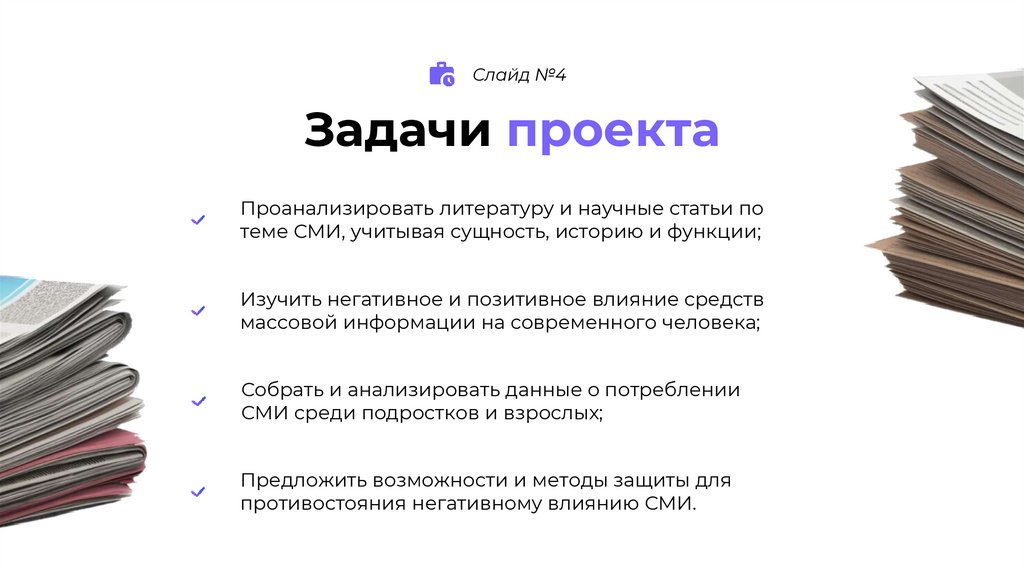 Слайд №4

Задачи проекта

✓ Проанализировать литературу и научные статьи по теме СМИ, учитывая сущность, историю и функции;

✓ Изучить негативное и позитивное влияние средств массовой информации на современного человека;

✓ Собрать и анализировать данные о потреблении СМИ среди подростков и взрослых;

✓ Предложить возможности и методы защиты для противостояния негативному влиянию СМИ.